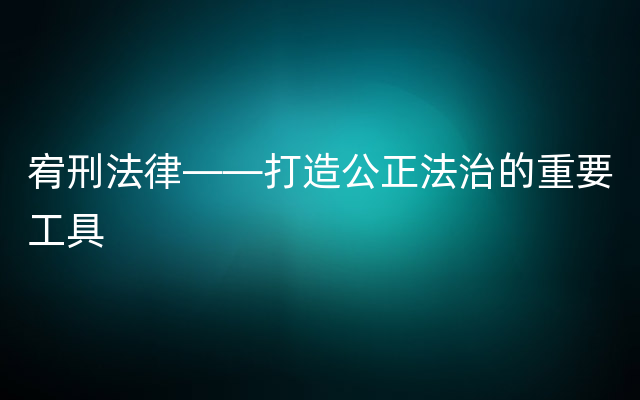 宥刑法律——打造公正法治的重要工具